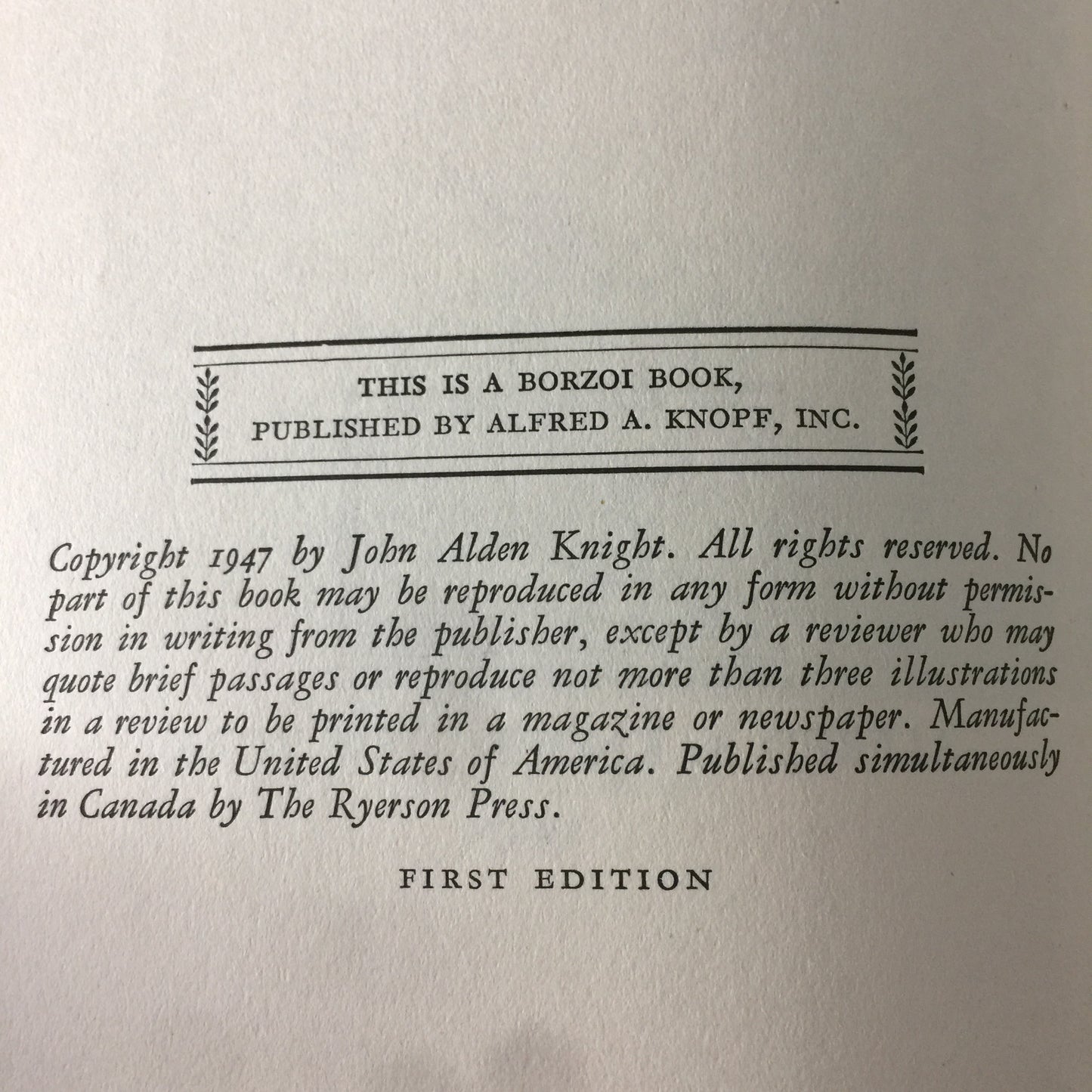 THIS IS A BORZOI BOOK,
PUBLISHED BY ALFRED A. KNOPF, INC.

Copyright 1947 by John Alden Knight. All rights reserved. No part of this book may be reproduced in any form without permission in writing from the publisher, except by a reviewer who may quote brief passages or reproduce not more than three illustrations in a review to be printed in a magazine or newspaper. Manufactured in the United States of America. Published simultaneously in Canada by The Ryerson Press.

FIRST EDITION